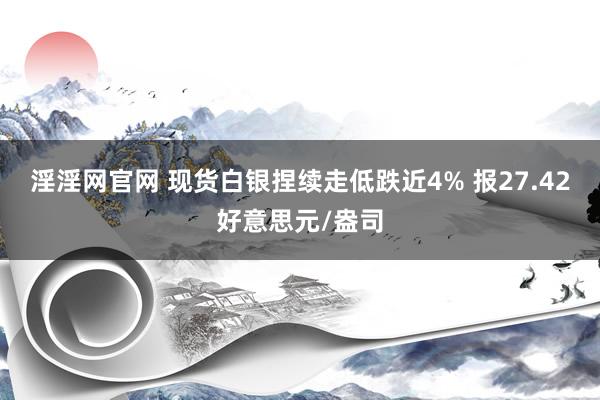 淫淫网官网 现货白银捏续走低跌近4% 报27.42好意思元/盎司